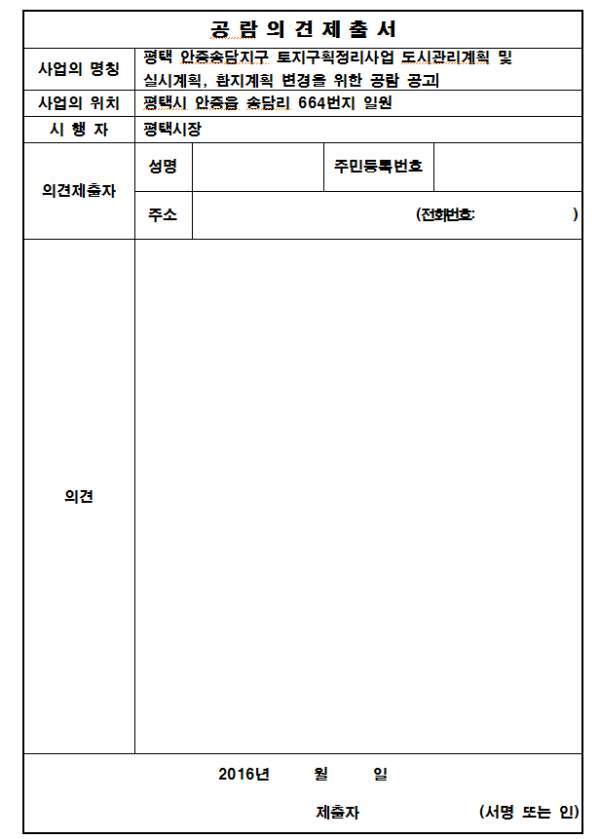 공 람 의 견 제 출 서

| 사업의 명칭 | 평택 안중송담지구 토지구획정리사업 도시관리계획 및 실시계획, 환지계획 변경을 위한 공람 공고 | | | |
|---|---|---|---|---|
| 사업의 위치 | 평택시 안중읍 송담리 664번지 일원 | | | |
| 시 행 자 | 평택시장 | | | |
| 의견제출자 | 성명 | | 주민등록번호 | |
| | 주소 | (전화번호: ) | | |
| 의견 | | | | |

2016년 월 일

제출자 (서명 또는 인)